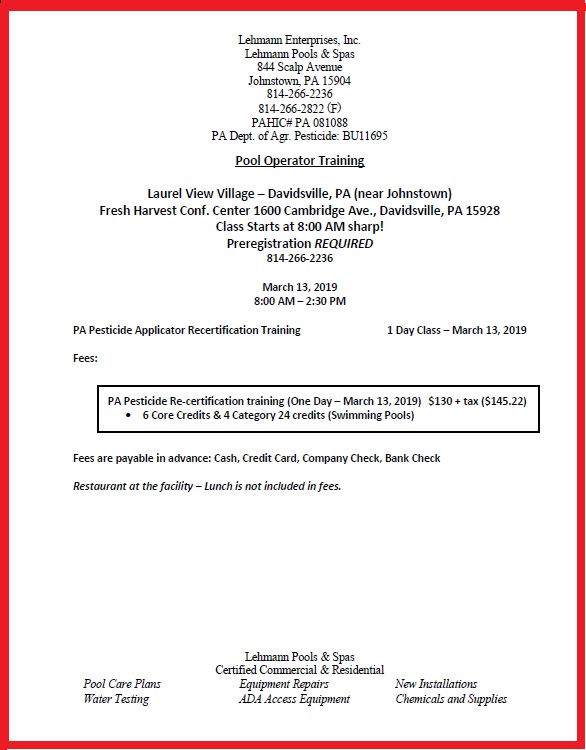 Lehmann Enterprises, Inc.
Lehmann Pools & Spas
844 Scalp Avenue
Johnstown, PA 15904
814-266-2236
814-266-2822 (F)
PAHIC# PA 081088
PA Dept. of Agr. Pesticide: BU11695

Pool Operator Training

Laurel View Village – Davidsville, PA (near Johnstown)
Fresh Harvest Conf. Center 1600 Cambridge Ave., Davidsville, PA 15928
Class Starts at 8:00 AM sharp!
Preregistration REQUIRED
814-266-2236

March 13, 2019
8:00 AM – 2:30 PM

PA Pesticide Applicator Recertification Training 1 Day Class – March 13, 2019

Fees:

PA Pesticide Re-certification training (One Day – March 13, 2019) $130 + tax ($145.22)
• 6 Core Credits & 4 Category 24 credits (Swimming Pools)

Fees are payable in advance: Cash, Credit Card, Company Check, Bank Check

Restaurant at the facility – Lunch is not included in fees.

Lehmann Pools & Spas
Certified Commercial & Residential
Pool Care Plans
Water Testing
Equipment Repairs
ADA Access Equipment
New Installations
Chemicals and Supplies